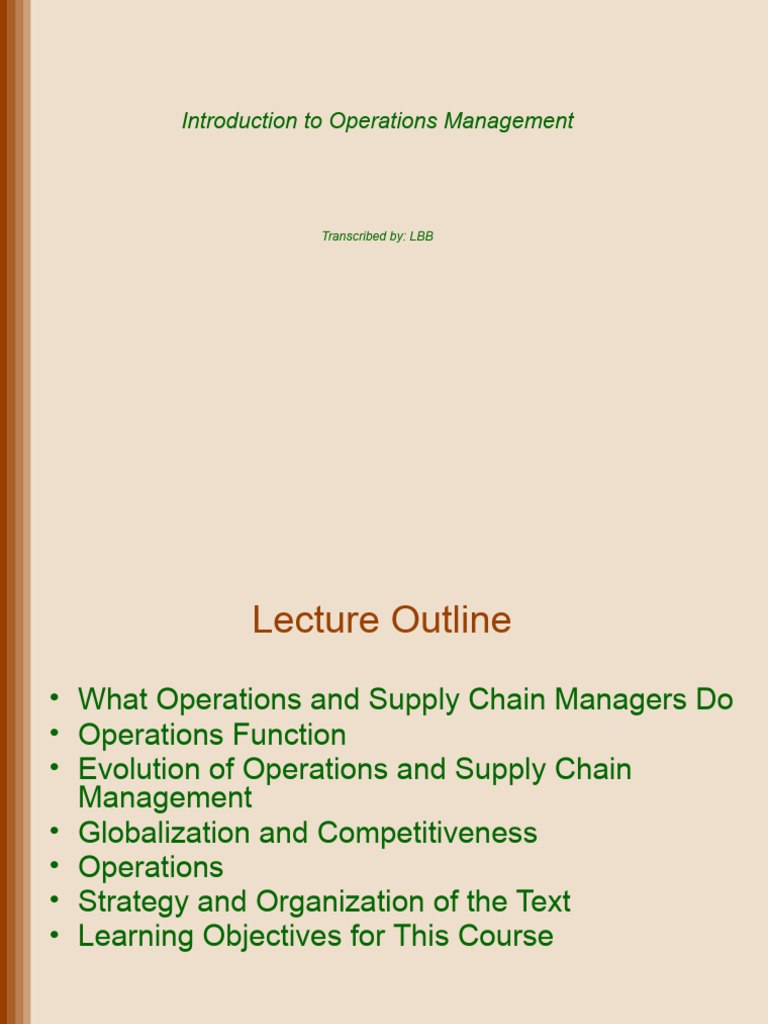 Introduction to Operations Management

Transcribed by: LBB

Lecture Outline

• What Operations and Supply Chain Managers Do
• Operations Function
• Evolution of Operations and Supply Chain Management
• Globalization and Competitiveness
• Operations
• Strategy and Organization of the Text
• Learning Objectives for This Course